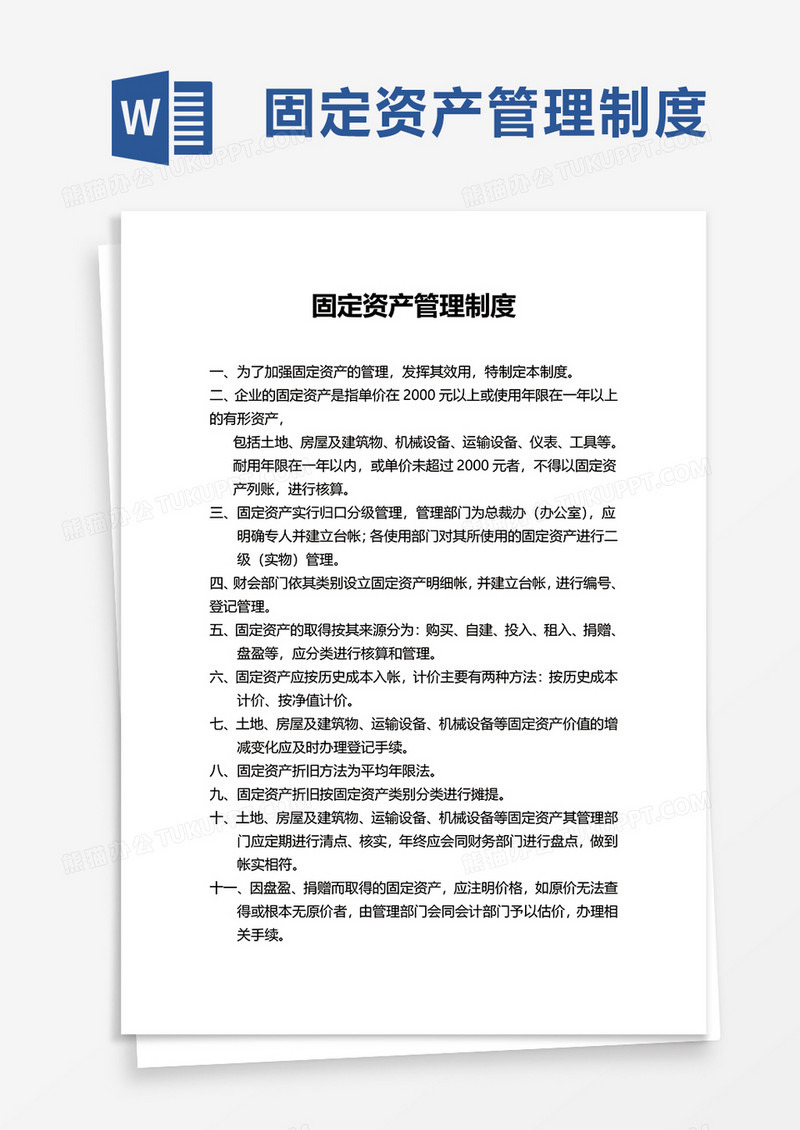 W

固定资产管理制度

熊猫办公 TUKUPPT.COM

固定资产管理制度

一、为了加强固定资产的管理，发挥其效用，特制定本制度。

二、企业的固定资产是指单价在 2000 元以上或使用年限在一年以上的有形资产，

包括土地、房屋及建筑物、机械设备、运输设备、仪表、工具等。耐用年限在一年以内，或单价未超过 2000 元者，不得以固定资产列账，进行核算。

三、固定资产实行归口分级管理，管理部门为总裁办（办公室），应明确专人并建立台帐；各使用部门对其所使用的固定资产进行二级（实物）管理。

四、财会部门依其类别设立固定资产明细帐，并建立台帐，进行编号、登记管理。

五、固定资产的取得按其来源分为：购买、自建、投入、租入、捐赠、盘盈等，应分类进行核算和管理。

六、固定资产应按历史成本入帐，计价主要有两种方法：按历史成本计价、按净值计价。

七、土地、房屋及建筑物、运输设备、机械设备等固定资产价值的增减变化应及时办理登记手续。

八、固定资产折旧方法为平均年限法。

九、固定资产折旧按固定资产类别分类进行摊提。

十、土地、房屋及建筑物、运输设备、机械设备等固定资产其管理部门应定期进行清点、核实，年终应会同财务部门进行盘点，做到帐实相符。

十一、因盘盈、捐赠而取得的固定资产，应注明价格，如原价无法查得或根本无原价者，由管理部门会同会计部门予以估价，办理相关手续。